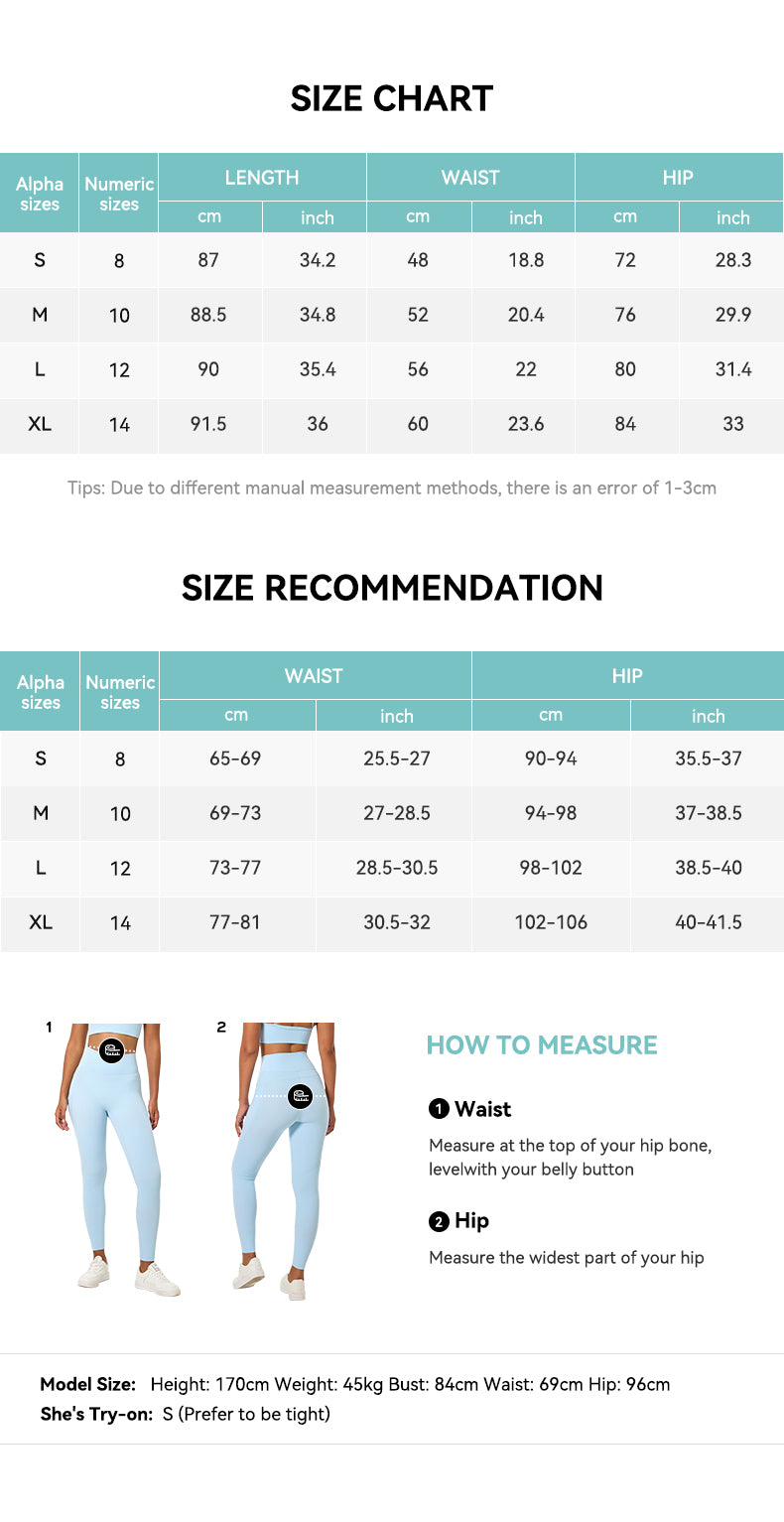 SIZE CHART

| Alpha sizes | Numeric sizes | LENGTH cm | LENGTH inch | WAIST cm | WAIST inch | HIP cm | HIP inch |
|---|---|---|---|---|---|---|---|
| S | 8 | 87 | 34.2 | 48 | 18.8 | 72 | 28.3 |
| M | 10 | 88.5 | 34.8 | 52 | 20.4 | 76 | 29.9 |
| L | 12 | 90 | 35.4 | 56 | 22 | 80 | 31.4 |
| XL | 14 | 91.5 | 36 | 60 | 23.6 | 84 | 33 |

Tips: Due to different manual measurement methods, there is an error of 1-3cm

SIZE RECOMMENDATION

| Alpha sizes | Numeric sizes | WAIST cm | WAIST inch | HIP cm | HIP inch |
|---|---|---|---|---|---|
| S | 8 | 65-69 | 25.5-27 | 90-94 | 35.5-37 |
| M | 10 | 69-73 | 27-28.5 | 94-98 | 37-38.5 |
| L | 12 | 73-77 | 28.5-30.5 | 98-102 | 38.5-40 |
| XL | 14 | 77-81 | 30.5-32 | 102-106 | 40-41.5 |

1

2

HOW TO MEASURE

1 Waist

Measure at the top of your hip bone, levelwith your belly button

2 Hip

Measure the widest part of your hip

Model Size: Height: 170cm Weight: 45kg Bust: 84cm Waist: 69cm Hip: 96cm
She's Try-on: S (Prefer to be tight)